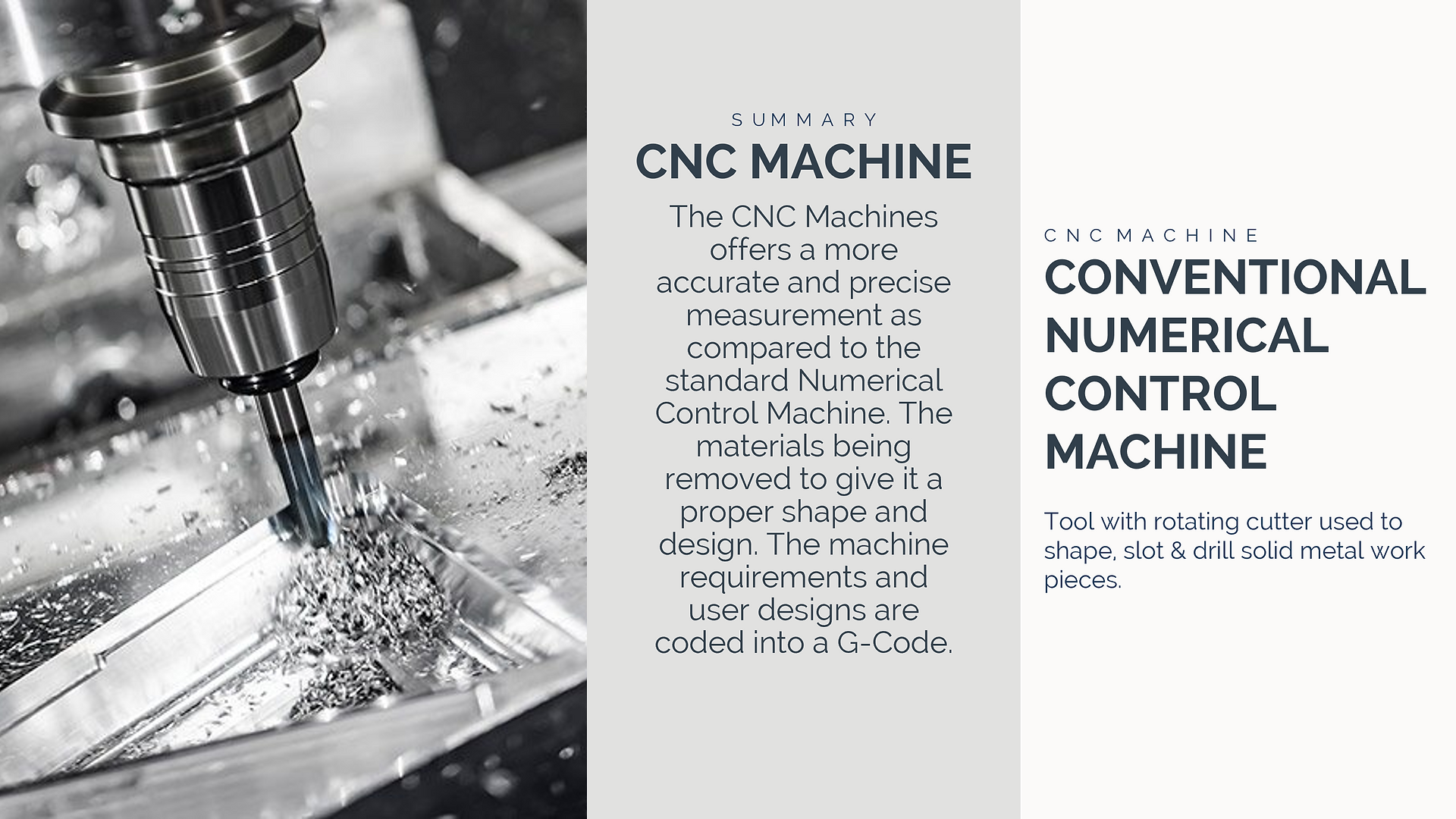 SUMMARY

CNC MACHINE

The CNC Machines offers a more accurate and precise measurement as compared to the standard Numerical Control Machine. The materials being removed to give it a proper shape and design. The machine requirements and user designs are coded into a G-Code.

CNC MACHINE

CONVENTIONAL NUMERICAL CONTROL MACHINE

Tool with rotating cutter used to shape, slot & drill solid metal work pieces.